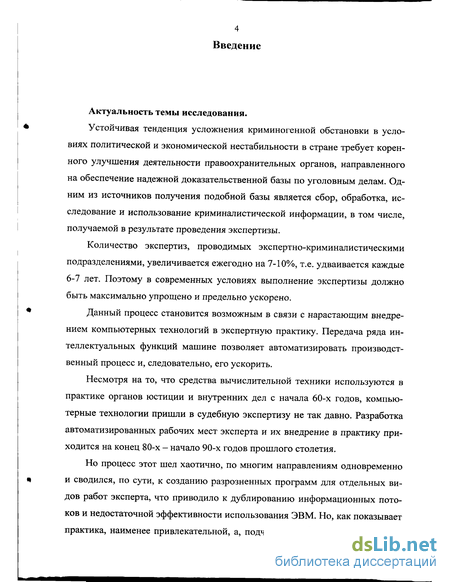 4

Введение

Актуальность темы исследования.

Устойчивая тенденция усложнения криминогенной обстановки в условиях политической и экономической нестабильности в стране требует коренного улучшения деятельности правоохранительных органов, направленного на обеспечение надежной доказательственной базы по уголовным делам. Одним из источников получения подобной базы является сбор, обработка, исследование и использование криминалистической информации, в том числе, получаемой в результате проведения экспертизы.

Количество экспертиз, проводимых экспертно-криминалистическими подразделениями, увеличивается ежегодно на 7-10%, т.е. удваивается каждые 6-7 лет. Поэтому в современных условиях выполнение экспертизы должно быть максимально упрощено и предельно ускорено.

Данный процесс становится возможным в связи с нарастающим внедрением компьютерных технологий в экспертную практику. Передача ряда интеллектуальных функций машине позволяет автоматизировать производственный процесс и, следовательно, его ускорить.

Несмотря на то, что средства вычислительной техники используются в практике органов юстиции и внутренних дел с начала 60-х годов, компьютерные технологии пришли в судебную экспертизу не так давно. Разработка автоматизированных рабочих мест эксперта и их внедрение в практику приходится на конец 80-х – начало 90-х годов прошлого столетия.

Но процесс этот шел хаотично, по многим направлениям одновременно и сводился, по сути, к созданию разрозненных программ для отдельных видов работ эксперта, что приводило к дублированию информационных потоков и недостаточной эффективности использования ЭВМ. Но, как показывает практика, наименее привлекательной, а, подч

dsLib.net
библиотека диссертаций